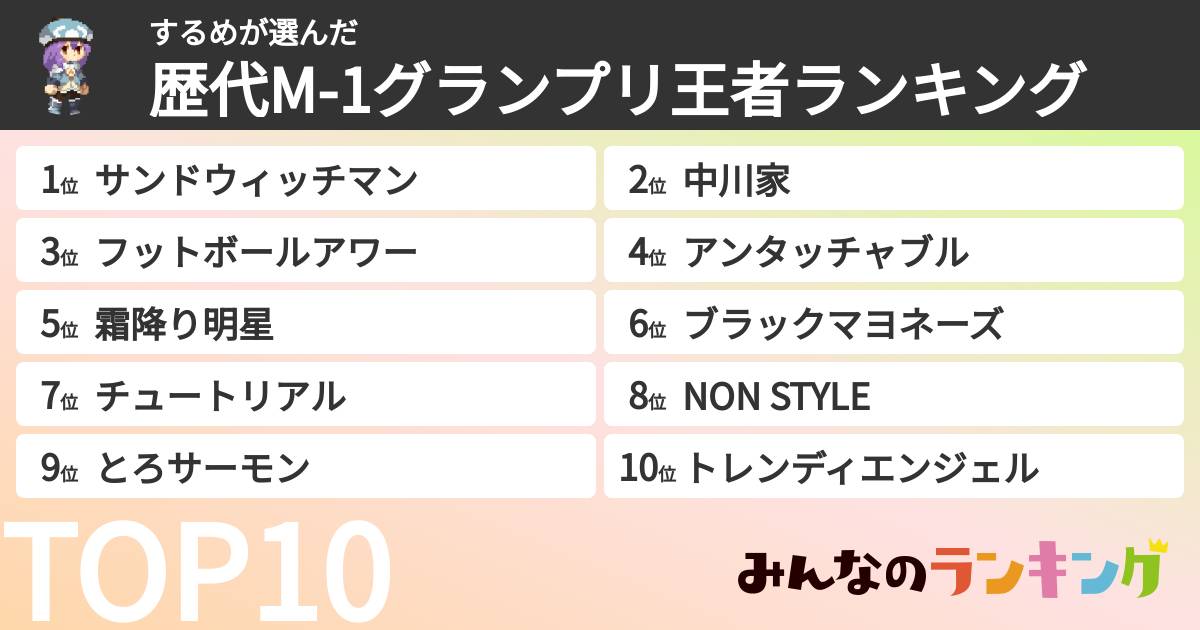 するめが選んだ
歴代M-1グランプリ王者ランキング

1位 サンドウィッチマン
2位 中川家
3位 フットボールアワー
4位 アンタッチャブル
5位 霜降り明星
6位 ブラックマヨネーズ
7位 チュートリアル
8位 NON STYLE
9位 とろサーモン
10位 トレンディエンジェル

TOP10

みんなのランキング